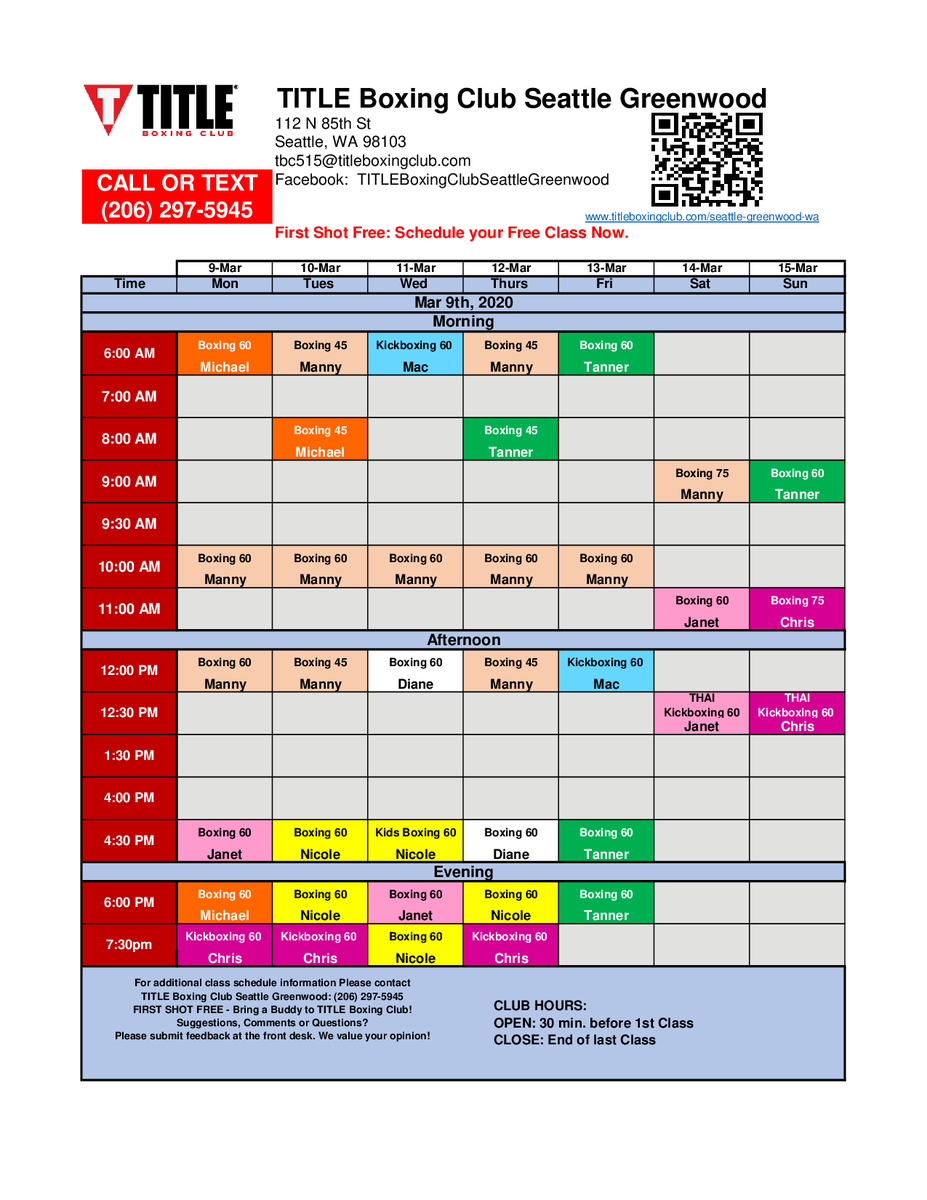 TITLE®
BOXING CLUB

CALL OR TEXT
(206) 297-5945

TITLE Boxing Club Seattle Greenwood
112 N 85th St
Seattle, WA 98103
tbc515@titleboxingclub.com
Facebook: TITLEBoxingClubSeattleGreenwood

www.titleboxingclub.com/seattle-greenwood-wa

First Shot Free: Schedule your Free Class Now.

|  | 9-Mar | 10-Mar | 11-Mar | 12-Mar | 13-Mar | 14-Mar | 15-Mar |
|---|---|---|---|---|---|---|---|
| Time | Mon | Tues | Wed | Thurs | Fri | Sat | Sun |
| Mar 9th, 2020 |  |  |  |  |  |  |  |
| Morning |  |  |  |  |  |  |  |
| 6:00 AM | Boxing 60 Michael | Boxing 45 Manny | Kickboxing 60 Mac | Boxing 45 Manny | Boxing 60 Tanner |  |  |
| 7:00 AM |  |  |  |  |  |  |  |
| 8:00 AM |  | Boxing 45 Michael |  | Boxing 45 Tanner |  |  |  |
| 9:00 AM |  |  |  |  |  | Boxing 75 Manny | Boxing 60 Tanner |
| 9:30 AM |  |  |  |  |  |  |  |
| 10:00 AM | Boxing 60 Manny | Boxing 60 Manny | Boxing 60 Manny | Boxing 60 Manny | Boxing 60 Manny |  |  |
| 11:00 AM |  |  |  |  |  | Boxing 60 Janet | Boxing 75 Chris |
| Afternoon |  |  |  |  |  |  |  |
| 12:00 PM | Boxing 60 Manny | Boxing 45 Manny | Boxing 60 Diane | Boxing 45 Manny | Kickboxing 60 Mac |  |  |
| 12:30 PM |  |  |  |  |  | THAI Kickboxing 60 Janet | THAI Kickboxing 60 Chris |
| 1:30 PM |  |  |  |  |  |  |  |
| 4:00 PM |  |  |  |  |  |  |  |
| 4:30 PM | Boxing 60 Janet | Boxing 60 Nicole | Kids Boxing 60 Nicole | Boxing 60 Diane | Boxing 60 Tanner |  |  |
| Evening |  |  |  |  |  |  |  |
| 6:00 PM | Boxing 60 Michael | Boxing 60 Nicole | Boxing 60 Janet | Boxing 60 Nicole | Boxing 60 Tanner |  |  |
| 7:30pm | Kickboxing 60 Chris | Kickboxing 60 Chris | Boxing 60 Nicole | Kickboxing 60 Chris |  |  |  |

For additional class schedule information Please contact
TITLE Boxing Club Seattle Greenwood: (206) 297-5945
FIRST SHOT FREE - Bring a Buddy to TITLE Boxing Club!
Suggestions, Comments or Questions?
Please submit feedback at the front desk. We value your opinion!

CLUB HOURS:
OPEN: 30 min. before 1st Class
CLOSE: End of last Class